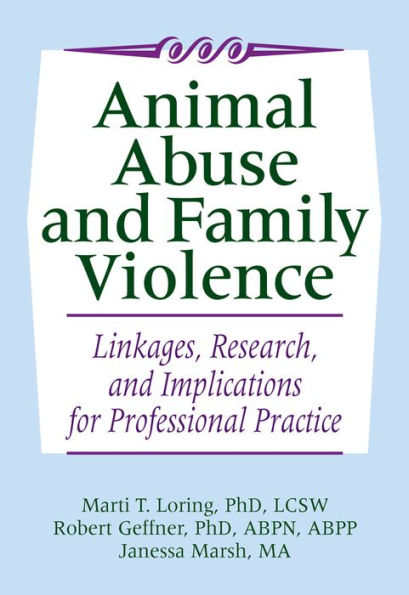 Animal Abuse and Family Violence

Linkages, Research, and Implications for Professional Practice

Marti T. Loring, PhD, LCSW
Robert Geffner, PhD, ABPN, ABPP
Janessa Marsh, MA